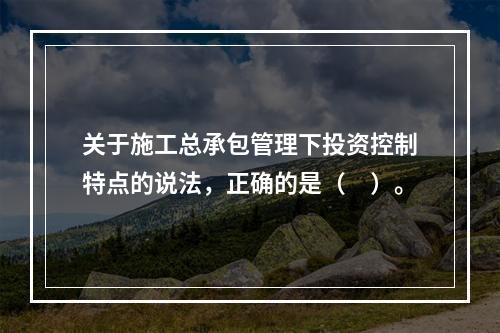 关于施工总承包管理下投资控制特点的说法，正确的是（　）。